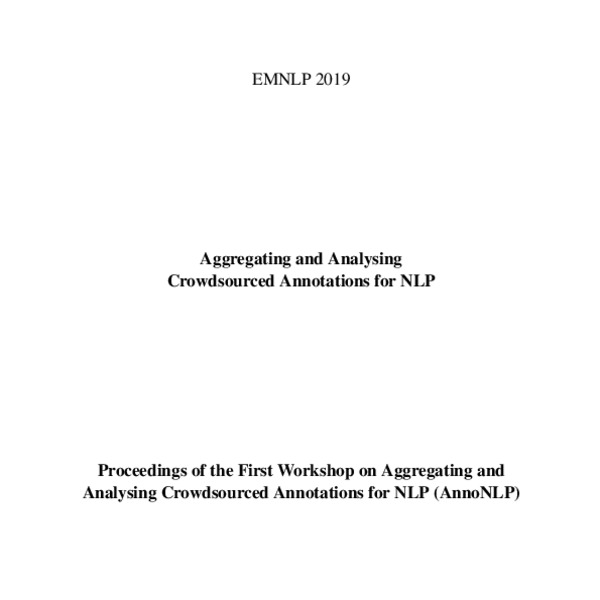 EMNLP 2019

Aggregating and Analysing Crowdsourced Annotations for NLP

Proceedings of the First Workshop on Aggregating and Analysing Crowdsourced Annotations for NLP (AnnoNLP)